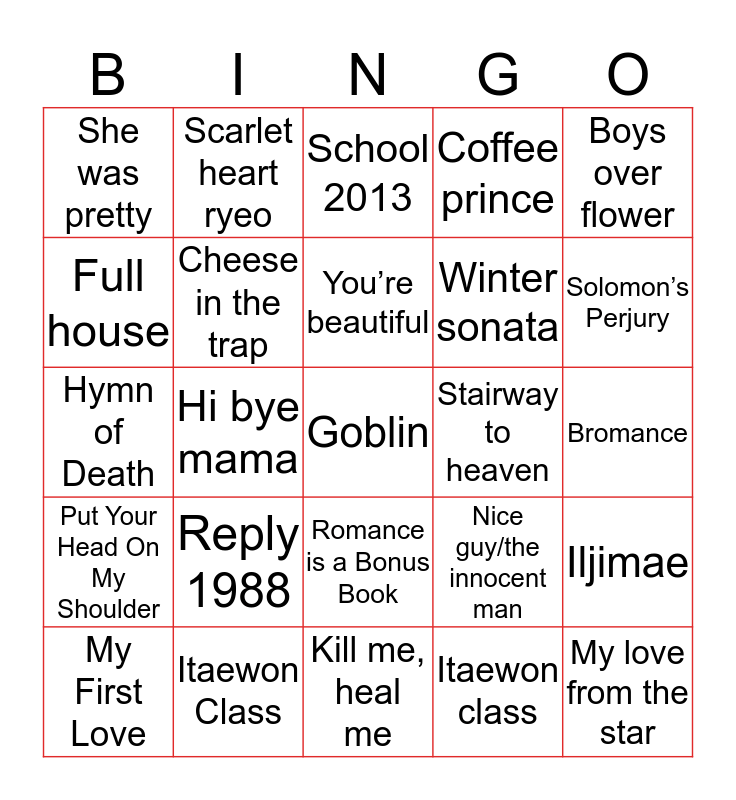 | B | I | N | G | O |
|---|---|---|---|---|
| She was pretty | Scarlet heart ryeo | School 2013 | Coffee prince | Boys over flower |
| Full house | Cheese in the trap | You're beautiful | Winter sonata | Solomon's Perjury |
| Hymn of Death | Hi bye mama | Goblin | Stairway to heaven | Bromance |
| Put Your Head On My Shoulder | Reply 1988 | Romance is a Bonus Book | Nice guy/the innocent man | Iljimae |
| My First Love | Itaewon Class | Kill me, heal me | Itaewon class | My love from the star |